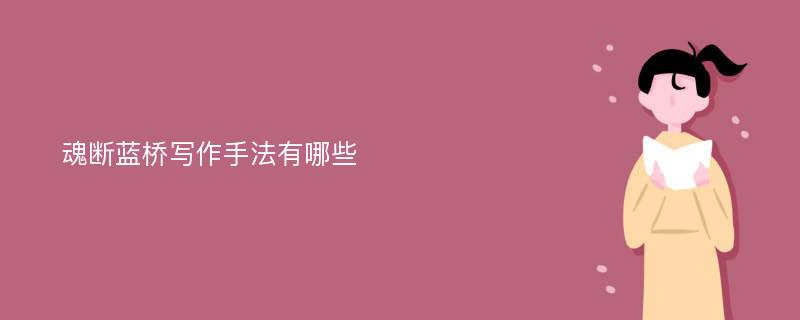 魂断蓝桥写作手法有哪些